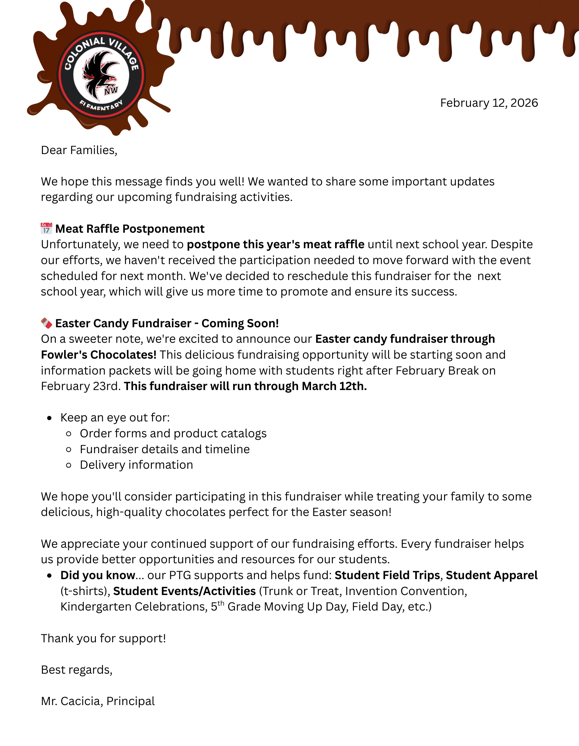 COLONIAL VILLAGE
NW
ELEMENTARY

February 12, 2026

Dear Families,

We hope this message finds you well! We wanted to share some important updates regarding our upcoming fundraising activities.

📅 Meat Raffle Postponement
Unfortunately, we need to postpone this year's meat raffle until next school year. Despite our efforts, we haven't received the participation needed to move forward with the event scheduled for next month. We've decided to reschedule this fundraiser for the next school year, which will give us more time to promote and ensure its success.

🍫 Easter Candy Fundraiser - Coming Soon!
On a sweeter note, we're excited to announce our Easter candy fundraiser through Fowler's Chocolates! This delicious fundraising opportunity will be starting soon and information packets will be going home with students right after February Break on February 23rd. This fundraiser will run through March 12th.

- Keep an eye out for:
  - Order forms and product catalogs
  - Fundraiser details and timeline
  - Delivery information

We hope you'll consider participating in this fundraiser while treating your family to some delicious, high-quality chocolates perfect for the Easter season!

We appreciate your continued support of our fundraising efforts. Every fundraiser helps us provide better opportunities and resources for our students.
- Did you know... our PTG supports and helps fund: Student Field Trips, Student Apparel (t-shirts), Student Events/Activities (Trunk or Treat, Invention Convention, Kindergarten Celebrations, 5$^{th}$ Grade Moving Up Day, Field Day, etc.)

Thank you for support!

Best regards,

Mr. Cacicia, Principal